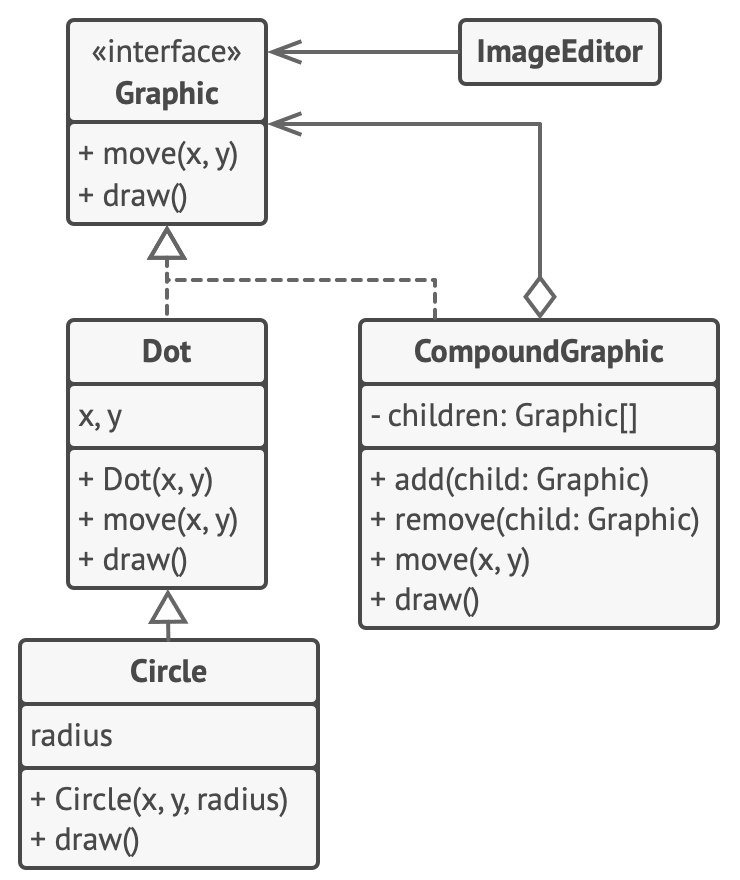 «interface»
Graphic

+ move(x, y)
+ draw()

ImageEditor

Dot

x, y

+ Dot(x, y)
+ move(x, y)
+ draw()

CompoundGraphic

- children: Graphic[]

+ add(child: Graphic)
+ remove(child: Graphic)
+ move(x, y)
+ draw()

Circle

radius

+ Circle(x, y, radius)
+ draw()